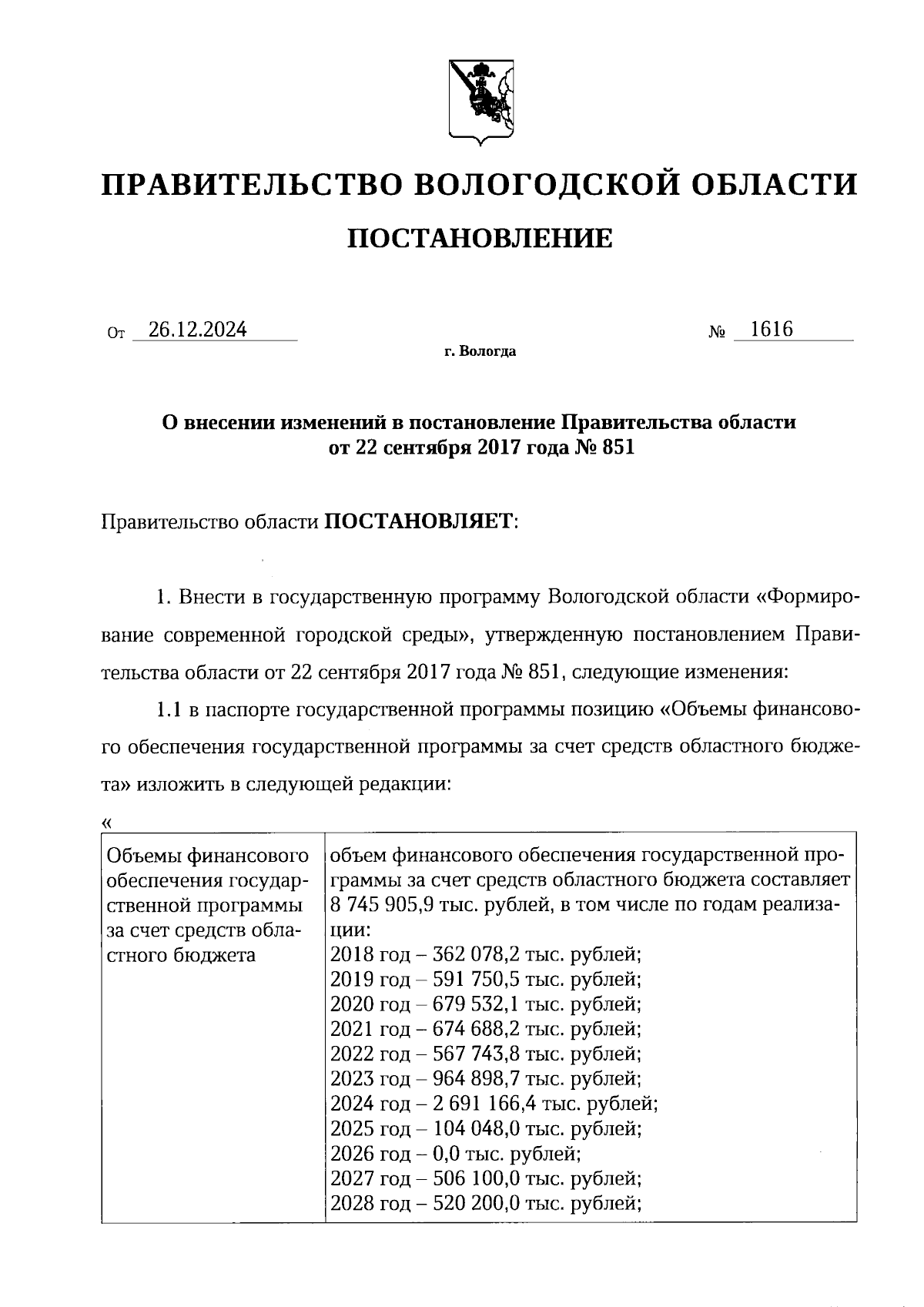 ПРАВИТЕЛЬСТВО ВОЛОГОДСКОЙ ОБЛАСТИ

ПОСТАНОВЛЕНИЕ

От 26.12.2024 № 1616

г. Вологда

О внесении изменений в постановление Правительства области от 22 сентября 2017 года № 851

Правительство области ПОСТАНОВЛЯЕТ:

1. Внести в государственную программу Вологодской области «Формирование современной городской среды», утвержденную постановлением Правительства области от 22 сентября 2017 года № 851, следующие изменения:

1.1 в паспорте государственной программы позицию «Объемы финансового обеспечения государственной программы за счет средств областного бюджета» изложить в следующей редакции:

«

| Объемы финансового обеспечения государственной программы за счет средств областного бюджета | объем финансового обеспечения государственной программы за счет средств областного бюджета составляет 8 745 905,9 тыс. рублей, в том числе по годам реализации: 2018 год – 362 078,2 тыс. рублей; 2019 год – 591 750,5 тыс. рублей; 2020 год – 679 532,1 тыс. рублей; 2021 год – 674 688,2 тыс. рублей; 2022 год – 567 743,8 тыс. рублей; 2023 год – 964 898,7 тыс. рублей; 2024 год – 2 691 166,4 тыс. рублей; 2025 год – 104 048,0 тыс. рублей; 2026 год – 0,0 тыс. рублей; 2027 год – 506 100,0 тыс. рублей; 2028 год – 520 200,0 тыс. рублей; |
|---|---|